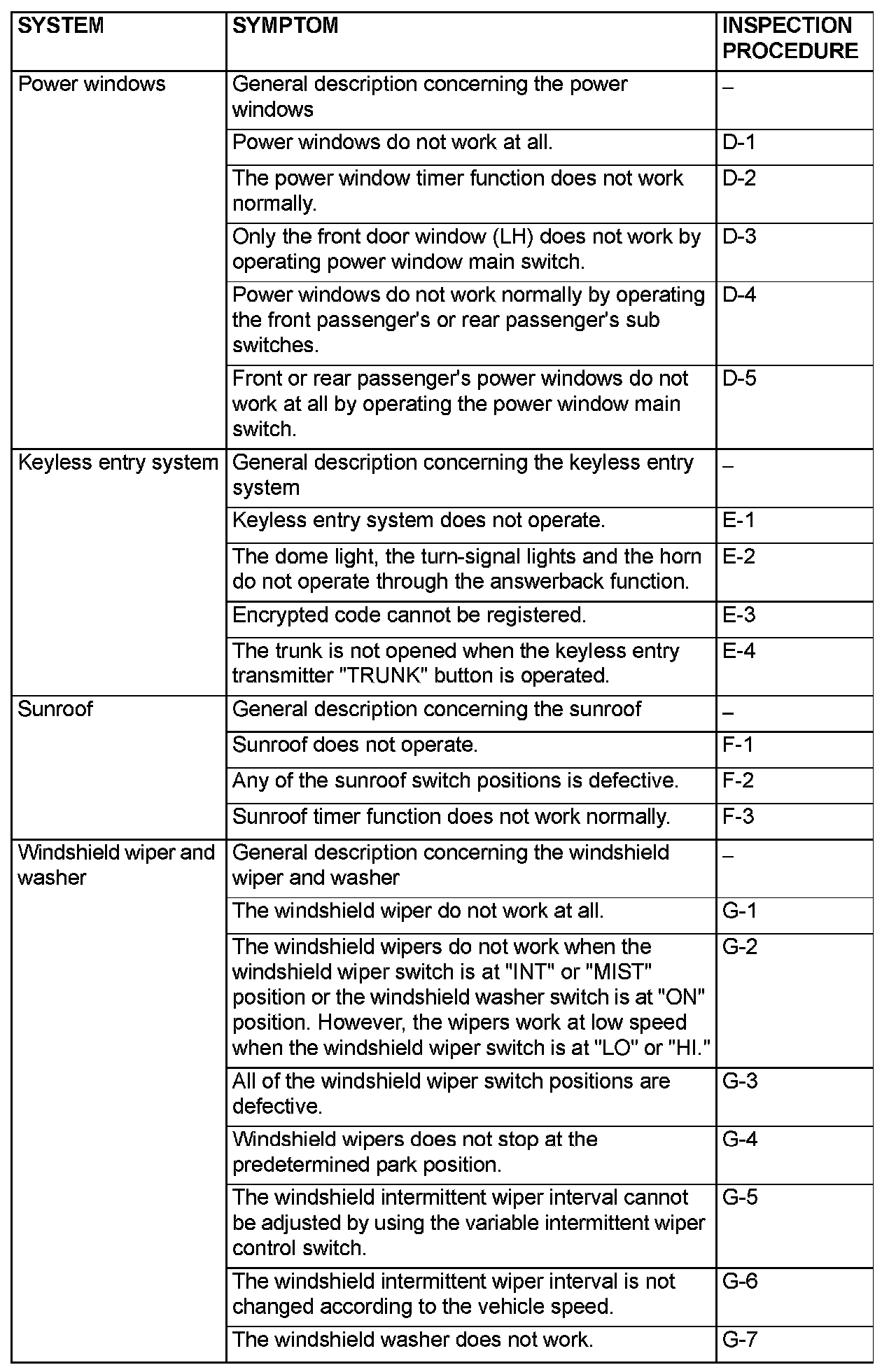 | SYSTEM | SYMPTOM | INSPECTION PROCEDURE |
|---|---|---|
| Power windows | General description concerning the power windows | – |
| | Power windows do not work at all. | D-1 |
| | The power window timer function does not work normally. | D-2 |
| | Only the front door window (LH) does not work by operating power window main switch. | D-3 |
| | Power windows do not work normally by operating the front passenger's or rear passenger's sub switches. | D-4 |
| | Front or rear passenger's power windows do not work at all by operating the power window main switch. | D-5 |
| Keyless entry system | General description concerning the keyless entry system | – |
| | Keyless entry system does not operate. | E-1 |
| | The dome light, the turn-signal lights and the horn do not operate through the answerback function. | E-2 |
| | Encrypted code cannot be registered. | E-3 |
| | The trunk is not opened when the keyless entry transmitter "TRUNK" button is operated. | E-4 |
| Sunroof | General description concerning the sunroof | – |
| | Sunroof does not operate. | F-1 |
| | Any of the sunroof switch positions is defective. | F-2 |
| | Sunroof timer function does not work normally. | F-3 |
| Windshield wiper and washer | General description concerning the windshield wiper and washer | – |
| | The windshield wiper do not work at all. | G-1 |
| | The windshield wipers do not work when the windshield wiper switch is at "INT" or "MIST" position or the windshield washer switch is at "ON" position. However, the wipers work at low speed when the windshield wiper switch is at "LO" or "HI." | G-2 |
| | All of the windshield wiper switch positions are defective. | G-3 |
| | Windshield wipers does not stop at the predetermined park position. | G-4 |
| | The windshield intermittent wiper interval cannot be adjusted by using the variable intermittent wiper control switch. | G-5 |
| | The windshield intermittent wiper interval is not changed according to the vehicle speed. | G-6 |
| | The windshield washer does not work. | G-7 |